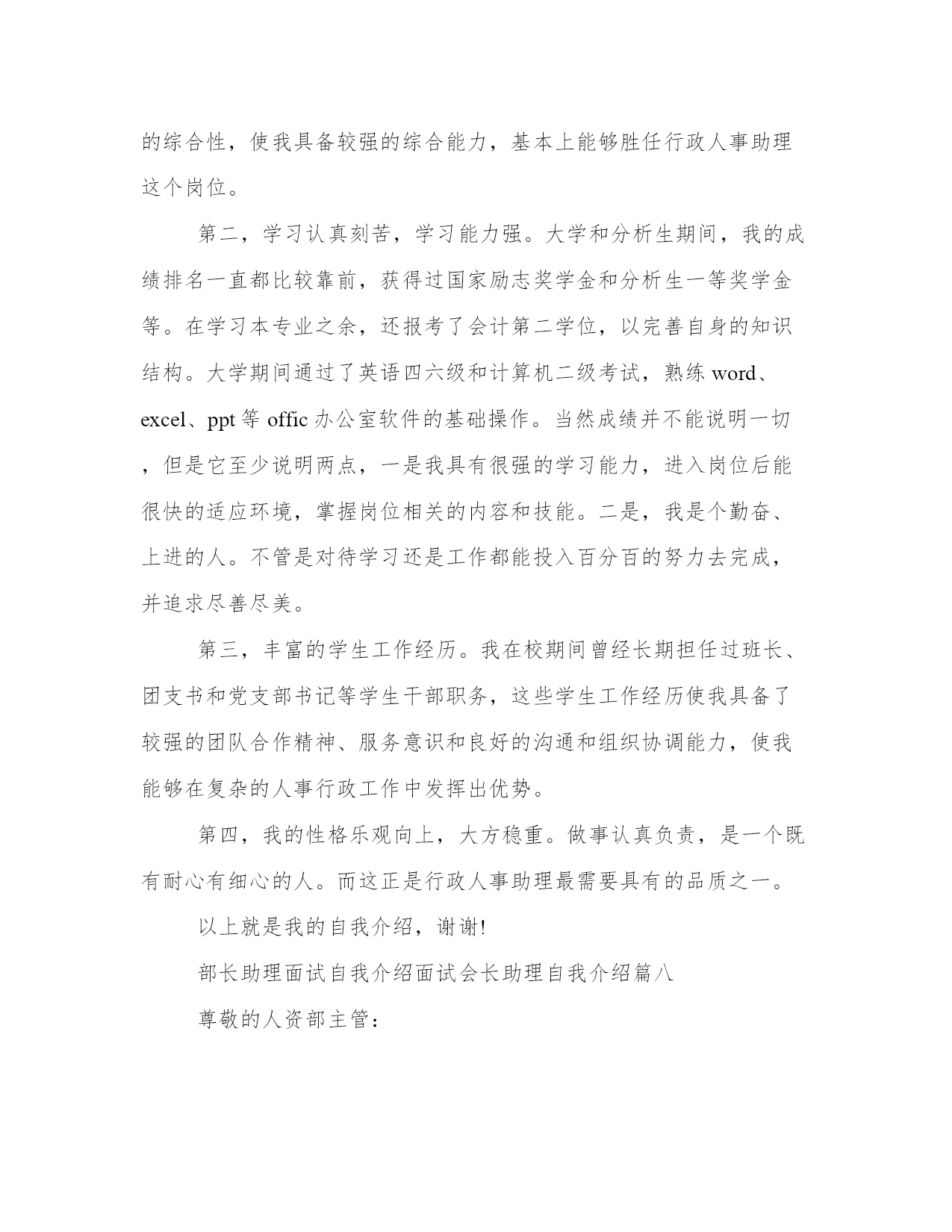 的综合性，使我具备较强的综合能力，基本上能够胜任行政人事助理这个岗位。

第二，学习认真刻苦，学习能力强。大学和分析生期间，我的成绩排名一直都比较靠前，获得过国家励志奖学金和分析生一等奖学金等。在学习本专业之余，还报考了会计第二学位，以完善自身的知识结构。大学期间通过了英语四六级和计算机二级考试，熟练 word、excel、ppt 等 offic 办公室软件的基础操作。当然成绩并不能说明一切，但是它至少说明两点，一是我具有很强的学习能力，进入岗位后能很快的适应环境，掌握岗位相关的内容和技能。二是，我是个勤奋、上进的人。不管是对待学习还是工作都能投入百分百的努力去完成，并追求尽善尽美。

第三，丰富的学生工作经历。我在校期间曾经长期担任过班长、团支书和党支部书记等学生干部职务，这些学生工作经历使我具备了较强的团队合作精神、服务意识和良好的沟通和组织协调能力，使我能够在复杂的人事行政工作中发挥出优势。

第四，我的性格乐观向上，大方稳重。做事认真负责，是一个既有耐心有细心的人。而这正是行政人事助理最需要具有的品质之一。

以上就是我的自我介绍，谢谢!

部长助理面试自我介绍面试会长助理自我介绍篇八

尊敬的人资部主管：